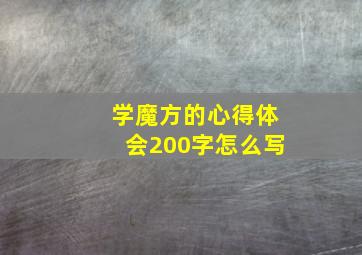 学魔方的心得体会200字怎么写